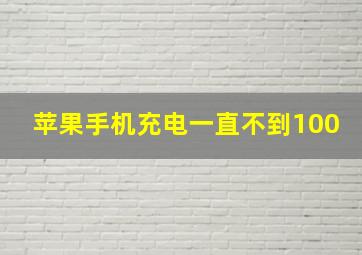 苹果手机充电一直不到100